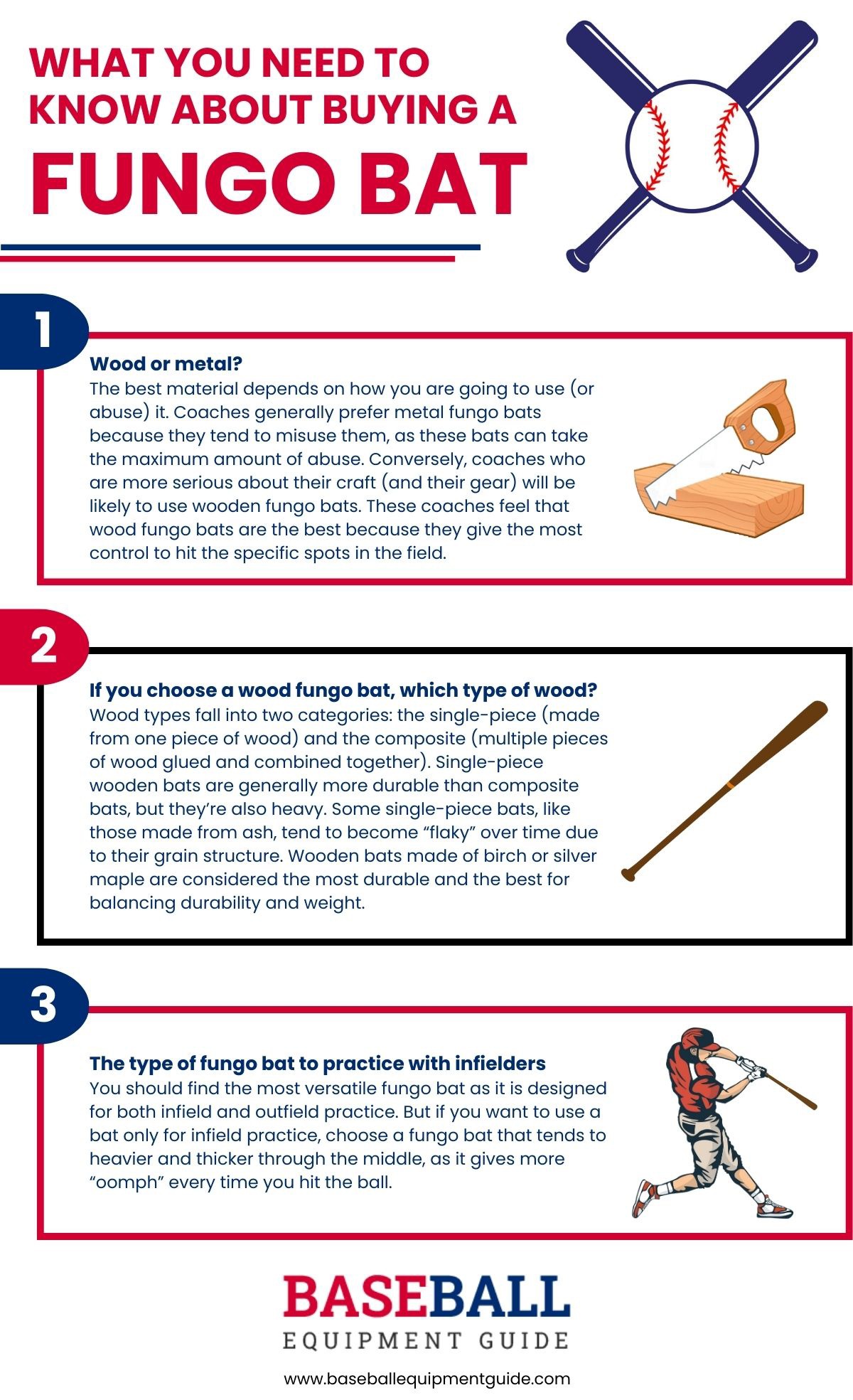 WHAT YOU NEED TO KNOW ABOUT BUYING A FUNGO BAT

1

Wood or metal?

The best material depends on how you are going to use (or abuse) it. Coaches generally prefer metal fungo bats because they tend to misuse them, as these bats can take the maximum amount of abuse. Conversely, coaches who are more serious about their craft (and their gear) will be likely to use wooden fungo bats. These coaches feel that wood fungo bats are the best because they give the most control to hit the specific spots in the field.

2

If you choose a wood fungo bat, which type of wood?

Wood types fall into two categories: the single-piece (made from one piece of wood) and the composite (multiple pieces of wood glued and combined together). Single-piece wooden bats are generally more durable than composite bats, but they're also heavy. Some single-piece bats, like those made from ash, tend to become "flaky" over time due to their grain structure. Wooden bats made of birch or silver maple are considered the most durable and the best for balancing durability and weight.

3

The type of fungo bat to practice with infielders

You should find the most versatile fungo bat as it is designed for both infield and outfield practice. But if you want to use a bat only for infield practice, choose a fungo bat that tends to heavier and thicker through the middle, as it gives more "oomph" every time you hit the ball.

BASEBALL
EQUIPMENT GUIDE

www.baseballequipmentguide.com